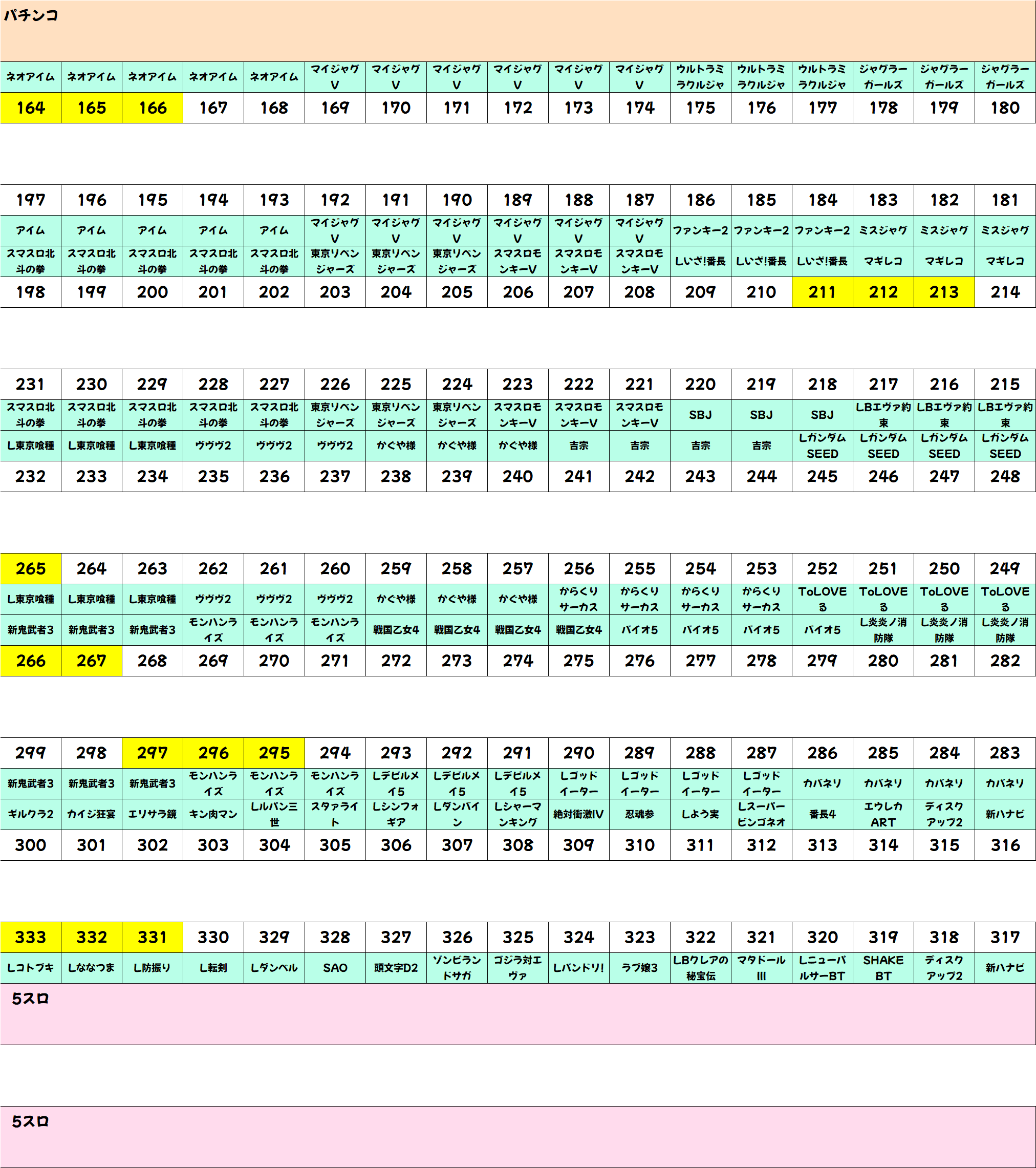 パチンコ

| ネオアイム | ネオアイム | ネオアイム | ネオアイム | ネオアイム | マイジャグV | マイジャグV | マイジャグV | マイジャグV | マイジャグV | マイジャグV | ウルトラミラクルジャ | ウルトラミラクルジャ | ウルトラミラクルジャ | ジャグラーガールズ | ジャグラーガールズ | ジャグラーガールズ |
|---|---|---|---|---|---|---|---|---|---|---|---|---|---|---|---|---|
| 164 | 165 | 166 | 167 | 168 | 169 | 170 | 171 | 172 | 173 | 174 | 175 | 176 | 177 | 178 | 179 | 180 |

| 197 | 196 | 195 | 194 | 193 | 192 | 191 | 190 | 189 | 188 | 187 | 186 | 185 | 184 | 183 | 182 | 181 |
|---|---|---|---|---|---|---|---|---|---|---|---|---|---|---|---|---|
| アイム | アイム | アイム | アイム | アイム | マイジャグV | マイジャグV | マイジャグV | マイジャグV | マイジャグV | マイジャグV | ファンキー2 | ファンキー2 | ファンキー2 | ミスジャグ | ミスジャグ | ミスジャグ |
| スマスロ北斗の拳 | スマスロ北斗の拳 | スマスロ北斗の拳 | スマスロ北斗の拳 | スマスロ北斗の拳 | 東京リベンジャーズ | 東京リベンジャーズ | 東京リベンジャーズ | スマスロモンキーV | スマスロモンキーV | スマスロモンキーV | Lいざ!番長 | Lいざ!番長 | Lいざ!番長 | マギレコ | マギレコ | マギレコ |
| 198 | 199 | 200 | 201 | 202 | 203 | 204 | 205 | 206 | 207 | 208 | 209 | 210 | 211 | 212 | 213 | 214 |

| 231 | 230 | 229 | 228 | 227 | 226 | 225 | 224 | 223 | 222 | 221 | 220 | 219 | 218 | 217 | 216 | 215 |
|---|---|---|---|---|---|---|---|---|---|---|---|---|---|---|---|---|
| スマスロ北斗の拳 | スマスロ北斗の拳 | スマスロ北斗の拳 | スマスロ北斗の拳 | スマスロ北斗の拳 | 東京リベンジャーズ | 東京リベンジャーズ | 東京リベンジャーズ | スマスロモンキーV | スマスロモンキーV | スマスロモンキーV | SBJ | SBJ | SBJ | LBエヴァ約束 | LBエヴァ約束 | LBエヴァ約束 |
| L東京喰種 | L東京喰種 | L東京喰種 | ヴヴヴ2 | ヴヴヴ2 | ヴヴヴ2 | かぐや様 | かぐや様 | かぐや様 | 吉宗 | 吉宗 | 吉宗 | 吉宗 | LガンダムSEED | LガンダムSEED | LガンダムSEED | LガンダムSEED |
| 232 | 233 | 234 | 235 | 236 | 237 | 238 | 239 | 240 | 241 | 242 | 243 | 244 | 245 | 246 | 247 | 248 |

| 265 | 264 | 263 | 262 | 261 | 260 | 259 | 258 | 257 | 256 | 255 | 254 | 253 | 252 | 251 | 250 | 249 |
|---|---|---|---|---|---|---|---|---|---|---|---|---|---|---|---|---|
| L東京喰種 | L東京喰種 | L東京喰種 | ヴヴヴ2 | ヴヴヴ2 | ヴヴヴ2 | かぐや様 | かぐや様 | かぐや様 | からくりサーカス | からくりサーカス | からくりサーカス | からくりサーカス | ToLOVEる | ToLOVEる | ToLOVEる | ToLOVEる |
| 新鬼武者3 | 新鬼武者3 | 新鬼武者3 | モンハンライズ | モンハンライズ | モンハンライズ | 戦国乙女4 | 戦国乙女4 | 戦国乙女4 | 戦国乙女4 | バイオ5 | バイオ5 | バイオ5 | バイオ5 | L炎炎ノ消防隊 | L炎炎ノ消防隊 | L炎炎ノ消防隊 |
| 266 | 267 | 268 | 269 | 270 | 271 | 272 | 273 | 274 | 275 | 276 | 277 | 278 | 279 | 280 | 281 | 282 |

| 299 | 298 | 297 | 296 | 295 | 294 | 293 | 292 | 291 | 290 | 289 | 288 | 287 | 286 | 285 | 284 | 283 |
|---|---|---|---|---|---|---|---|---|---|---|---|---|---|---|---|---|
| 新鬼武者3 | 新鬼武者3 | 新鬼武者3 | モンハンライズ | モンハンライズ | モンハンライズ | Lデビルメイ5 | Lデビルメイ5 | Lデビルメイ5 | Lゴッドイーター | Lゴッドイーター | Lゴッドイーター | Lゴッドイーター | カバネリ | カバネリ | カバネリ | カバネリ |
| ギルクラ2 | カイジ狂宴 | エリサラ鏡 | キン肉マン | Lルパン三世 | スタァライト | Lシンフォギア | Lダンバイン | Lシャーマンキング | 絶対衝激IV | 忍魂参 | Lよう実 | Lスーパービンゴネオ | 番長4 | エウレカART | ディスクアップ2 | 新ハナビ |
| 300 | 301 | 302 | 303 | 304 | 305 | 306 | 307 | 308 | 309 | 310 | 311 | 312 | 313 | 314 | 315 | 316 |

| 333 | 332 | 331 | 330 | 329 | 328 | 327 | 326 | 325 | 324 | 323 | 322 | 321 | 320 | 319 | 318 | 317 |
|---|---|---|---|---|---|---|---|---|---|---|---|---|---|---|---|---|
| Lコトブキ | Lななつま | L防振り | L転剣 | Lダンベル | SAO | 頭文字D2 | ゾンビランドサガ | ゴジラ対エヴァ | Lバンドリ! | ラブ嬢3 | LBクレアの秘宝伝 | マタドールIII | LニューパルサーBT | SHAKE BT | ディスクアップ2 | 新ハナビ |

5スロ

5スロ